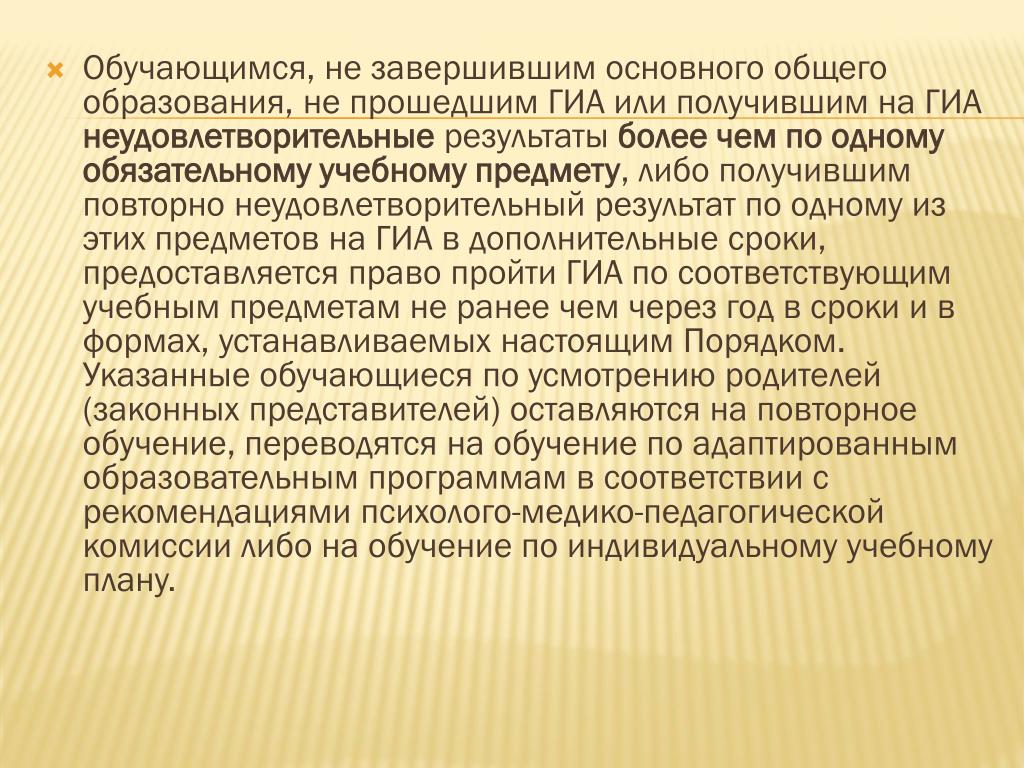 Обучающимся, не завершившим основного общего образования, не прошедшим ГИА или получившим на ГИА неудовлетворительные результаты более чем по одному обязательному учебному предмету, либо получившим повторно неудовлетворительный результат по одному из этих предметов на ГИА в дополнительные сроки, предоставляется право пройти ГИА по соответствующим учебным предметам не ранее чем через год в сроки и в формах, устанавливаемых настоящим Порядком. Указанные обучающиеся по усмотрению родителей (законных представителей) оставляются на повторное обучение, переводятся на обучение по адаптированным образовательным программам в соответствии с рекомендациями психолого-медико-педагогической комиссии либо на обучение по индивидуальному учебному плану.